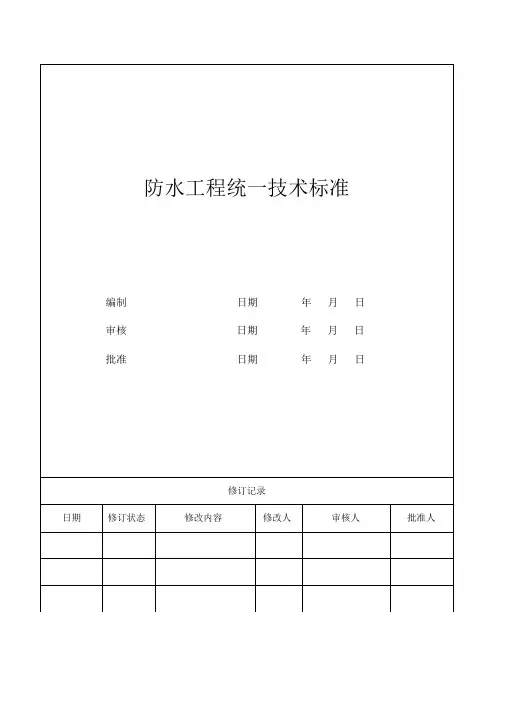 防水工程统一技术标准

编制 日期 年 月 日

审核 日期 年 月 日

批准 日期 年 月 日

修订记录

| 日期 | 修订状态 | 修改内容 | 修改人 | 审核人 | 批准人 |
|---|---|---|---|---|---|
| | | | | | |
| | | | | | |
| | | | | | |